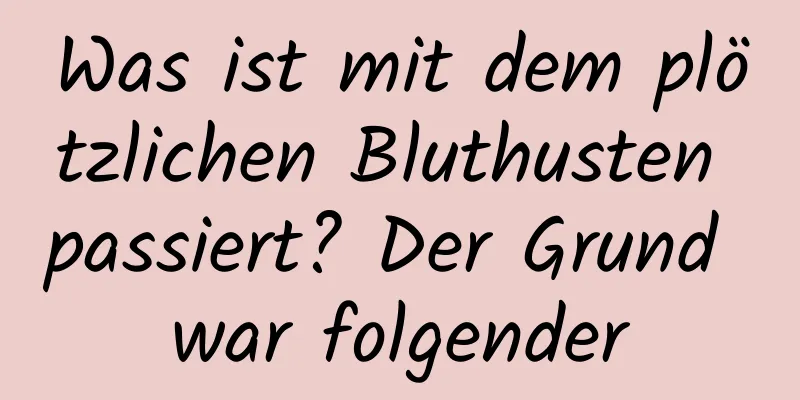 Was ist mit dem plötzlichen Bluthusten passiert? Der Grund war folgender